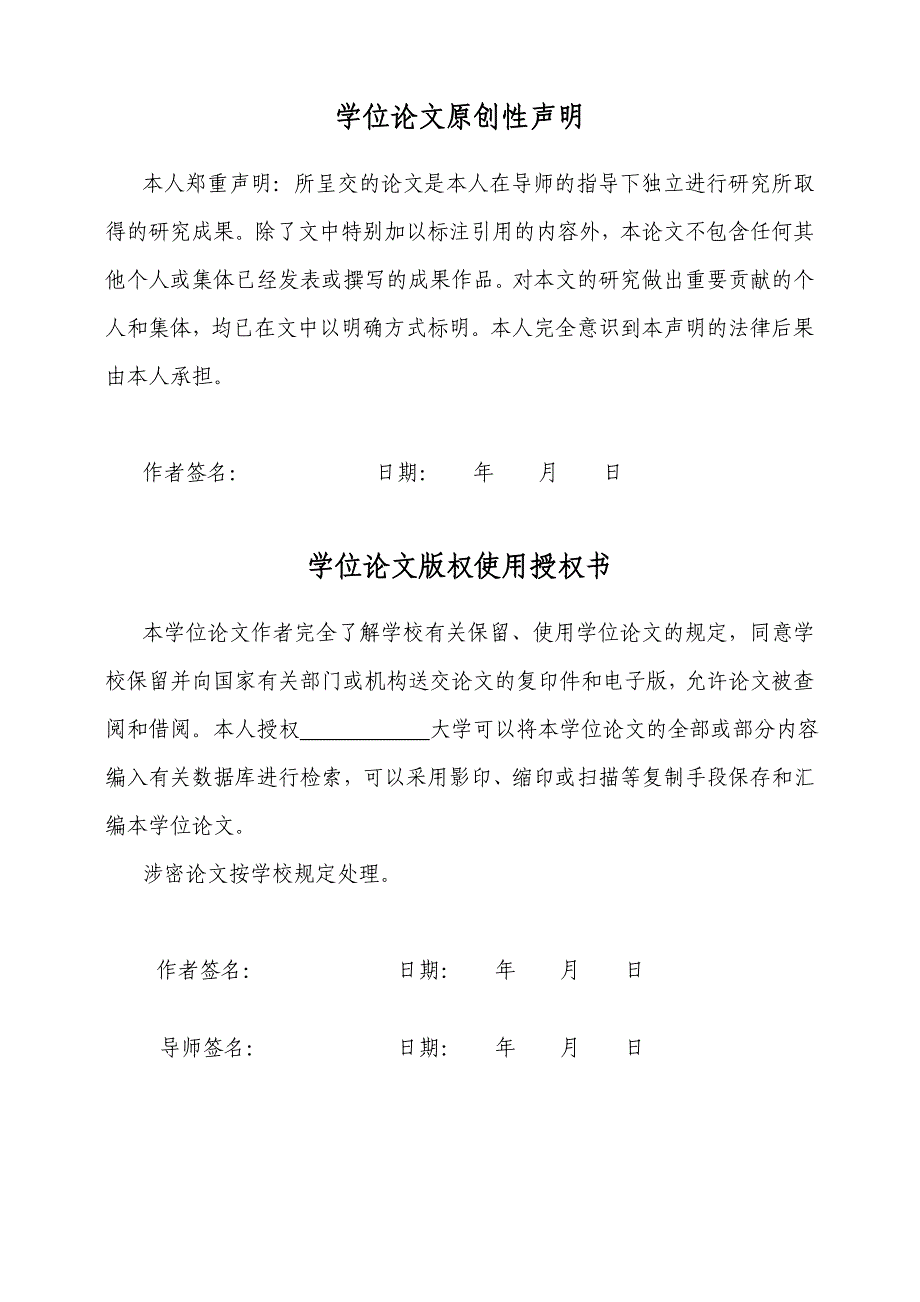 学位论文原创性声明

本人郑重声明：所呈交的论文是本人在导师的指导下独立进行研究所取得的研究成果。除了文中特别加以标注引用的内容外，本论文不包含任何其他个人或集体已经发表或撰写的成果作品。对本文的研究做出重要贡献的个人和集体，均已在文中以明确方式标明。本人完全意识到本声明的法律后果由本人承担。

作者签名：　　　　　日期：　　年　　月　　日

学位论文版权使用授权书

本学位论文作者完全了解学校有关保留、使用学位论文的规定，同意学校保留并向国家有关部门或机构送交论文的复印件和电子版，允许论文被查阅和借阅。本人授权____________大学可以将本学位论文的全部或部分内容编入有关数据库进行检索，可以采用影印、缩印或扫描等复制手段保存和汇编本学位论文。

涉密论文按学校规定处理。

作者签名：　　　　　日期：　　年　　月　　日

导师签名：　　　　　日期：　　年　　月　　日